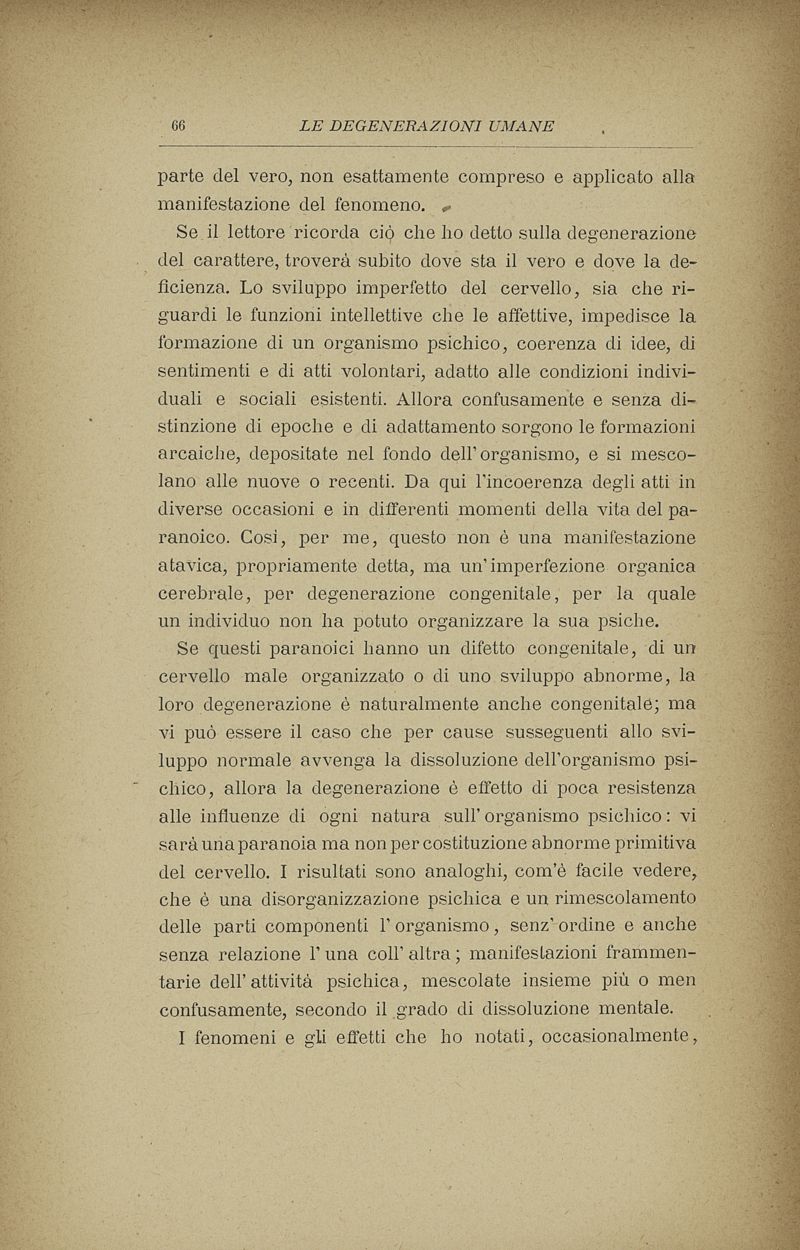 66 LE DEGENERAZIONI UMANE

parte del vero, non esattamente compreso e applicato alla manifestazione del fenomeno.

Se il lettore ricorda ciò che ho detto sulla degenerazione del carattere, troverà subito dove sta il vero e dove la deficienza. Lo sviluppo imperfetto del cervello, sia che riguardi le funzioni intellettive che le affettive, impedisce la formazione di un organismo psichico, coerenza di idee, di sentimenti e di atti volontari, adatto alle condizioni individuali e sociali esistenti. Allora confusamente e senza distinzione di epoche e di adattamento sorgono le formazioni arcaiche, depositate nel fondo dell'organismo, e si mescolano alle nuove o recenti. Da qui l'incoerenza degli atti in diverse occasioni e in differenti momenti della vita del paranoico. Così, per me, questo non è una manifestazione atavica, propriamente detta, ma un'imperfezione organica cerebrale, per degenerazione congenitale, per la quale un individuo non ha potuto organizzare la sua psiche.

Se questi paranoici hanno un difetto congenitale, di un cervello male organizzato o di uno sviluppo abnorme, la loro degenerazione è naturalmente anche congenitale; ma vi può essere il caso che per cause susseguenti allo sviluppo normale avvenga la dissoluzione dell'organismo psichico, allora la degenerazione è effetto di poca resistenza alle influenze di ogni natura sull'organismo psichico: vi sarà una paranoia ma non per costituzione abnorme primitiva del cervello. I risultati sono analoghi, com'è facile vedere, che è una disorganizzazione psichica e un rimescolamento delle parti componenti l'organismo, senz'ordine e anche senza relazione l'una coll'altra; manifestazioni frammentarie dell'attività psichica, mescolate insieme più o men confusamente, secondo il grado di dissoluzione mentale.

I fenomeni e gli effetti che ho notati, occasionalmente,